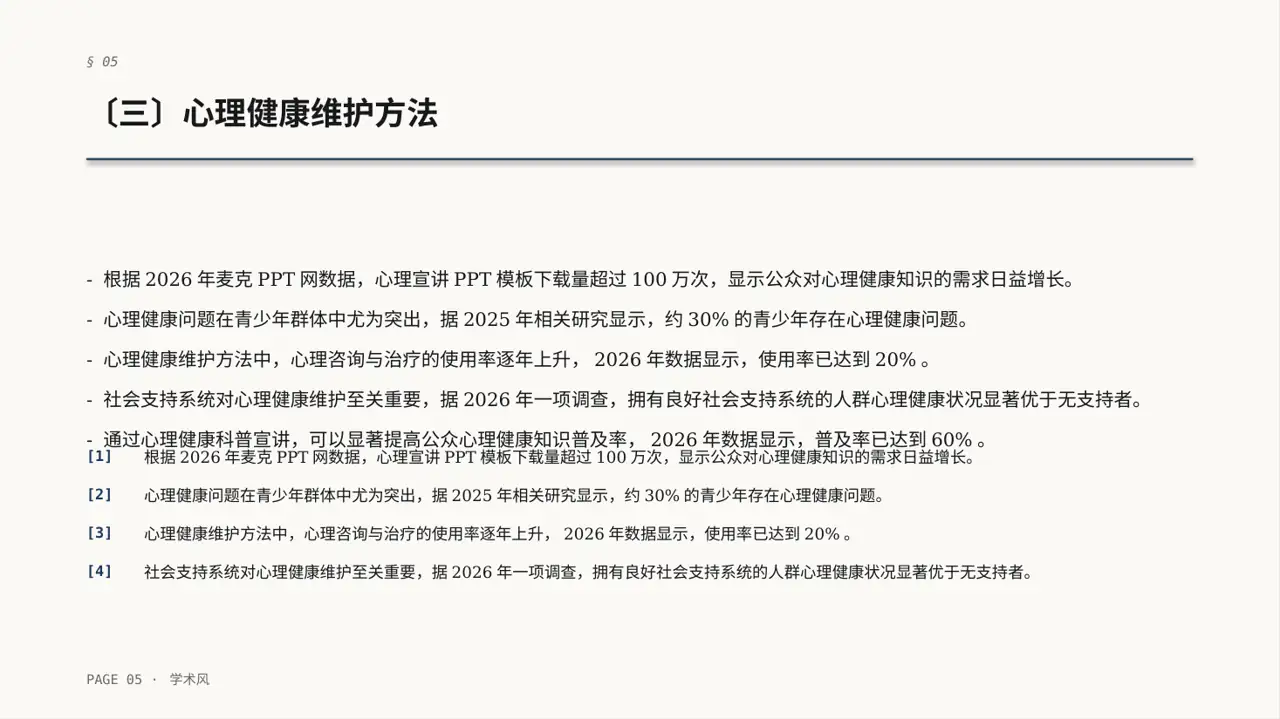 § 05

〔三〕心理健康维护方法

- 根据 2026 年麦克 PPT 网数据，心理宣讲 PPT 模板下载量超过 100 万次，显示公众对心理健康知识的需求日益增长。

- 心理健康问题在青少年群体中尤为突出，据 2025 年相关研究显示，约 30% 的青少年存在心理健康问题。

- 心理健康维护方法中，心理咨询与治疗的使用率逐年上升， 2026 年数据显示，使用率已达到 20% 。

- 社会支持系统对心理健康维护至关重要，据 2026 年一项调查，拥有良好社会支持系统的人群心理健康状况显著优于无支持者。

- 通过心理健康科普宣讲，可以显著提高公众心理健康知识普及率， 2026 年数据显示，普及率已达到 60% 。

[1] 根据 2026 年麦克 PPT 网数据，心理宣讲 PPT 模板下载量超过 100 万次，显示公众对心理健康知识的需求日益增长。

[2] 心理健康问题在青少年群体中尤为突出，据 2025 年相关研究显示，约 30% 的青少年存在心理健康问题。

[3] 心理健康维护方法中，心理咨询与治疗的使用率逐年上升， 2026 年数据显示，使用率已达到 20% 。

[4] 社会支持系统对心理健康维护至关重要，据 2026 年一项调查，拥有良好社会支持系统的人群心理健康状况显著优于无支持者。

PAGE 05 · 学术风